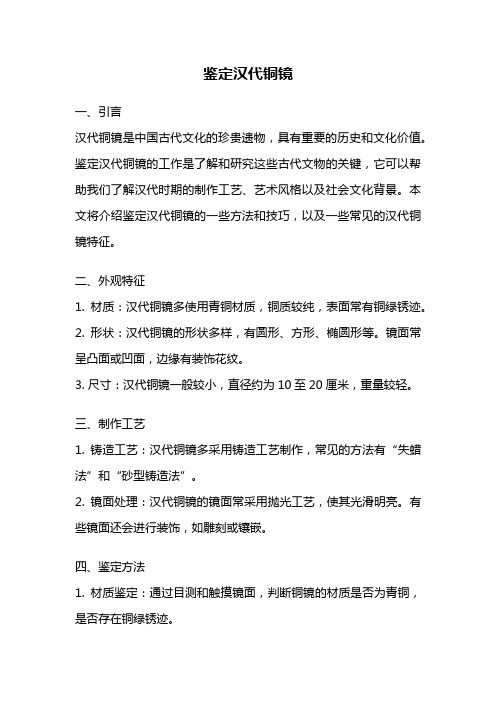 鉴定汉代铜镜

一、引言

汉代铜镜是中国古代文化的珍贵遗物，具有重要的历史和文化价值。鉴定汉代铜镜的工作是了解和研究这些古代文物的关键，它可以帮助我们了解汉代时期的制作工艺、艺术风格以及社会文化背景。本文将介绍鉴定汉代铜镜的一些方法和技巧，以及一些常见的汉代铜镜特征。

二、外观特征

1. 材质：汉代铜镜多使用青铜材质，铜质较纯，表面常有铜绿锈迹。

2. 形状：汉代铜镜的形状多样，有圆形、方形、椭圆形等。镜面常呈凸面或凹面，边缘有装饰花纹。

3. 尺寸：汉代铜镜一般较小，直径约为 10 至 20 厘米，重量较轻。

三、制作工艺

1. 铸造工艺：汉代铜镜多采用铸造工艺制作，常见的方法有“失蜡法”和“砂型铸造法”。

2. 镜面处理：汉代铜镜的镜面常采用抛光工艺，使其光滑明亮。有些镜面还会进行装饰，如雕刻或镶嵌。

四、鉴定方法

1. 材质鉴定：通过目测和触摸镜面，判断铜镜的材质是否为青铜，是否存在铜绿锈迹。